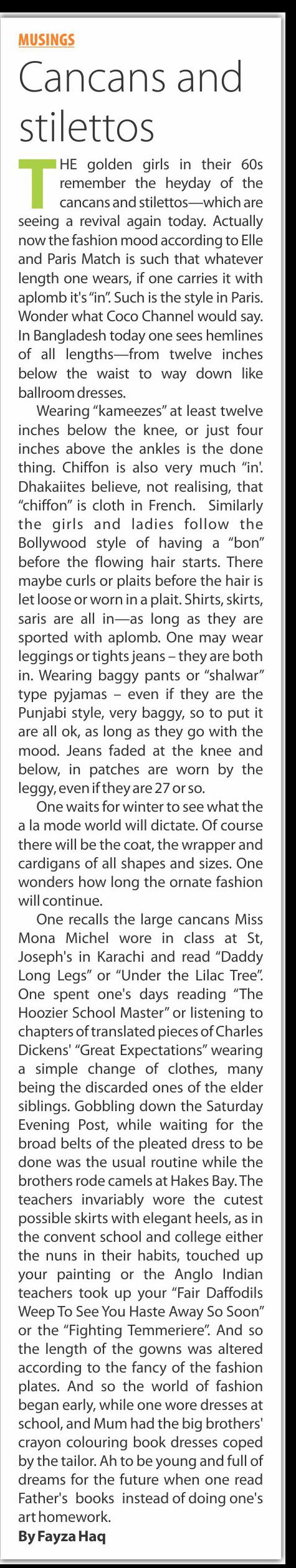 MUSINGS

Cancans and stilettos

THE golden girls in their 60s remember the heyday of the cancans and stilettos—which are seeing a revival again today. Actually now the fashion mood according to Elle and Paris Match is such that whatever length one wears, if one carries it with aplomb it's "in". Such is the style in Paris. Wonder what Coco Channel would say. In Bangladesh today one sees hemlines of all lengths—from twelve inches below the waist to way down like ballroom dresses.

Wearing "kameezes" at least twelve inches below the knee, or just four inches above the ankles is the done thing. Chiffon is also very much "in'. Dhakaiites believe, not realising, that "chiffon" is cloth in French. Similarly the girls and ladies follow the Bollywood style of having a "bon" before the flowing hair starts. There maybe curls or plaits before the hair is let loose or worn in a plait. Shirts, skirts, saris are all in—as long as they are sported with aplomb. One may wear leggings or tights jeans – they are both in. Wearing baggy pants or "shalwar" type pyjamas – even if they are the Punjabi style, very baggy, so to put it are all ok, as long as they go with the mood. Jeans faded at the knee and below, in patches are worn by the leggy, even if they are 27 or so.

One waits for winter to see what the a la mode world will dictate. Of course there will be the coat, the wrapper and cardigans of all shapes and sizes. One wonders how long the ornate fashion will continue.

One recalls the large cancans Miss Mona Michel wore in class at St, Joseph's in Karachi and read "Daddy Long Legs" or "Under the Lilac Tree". One spent one's days reading "The Hoozier School Master" or listening to chapters of translated pieces of Charles Dickens' "Great Expectations" wearing a simple change of clothes, many being the discarded ones of the elder siblings. Gobbling down the Saturday Evening Post, while waiting for the broad belts of the pleated dress to be done was the usual routine while the brothers rode camels at Hakes Bay. The teachers invariably wore the cutest possible skirts with elegant heels, as in the convent school and college either the nuns in their habits, touched up your painting or the Anglo Indian teachers took up your "Fair Daffodils Weep To See You Haste Away So Soon" or the "Fighting Temmeriere". And so the length of the gowns was altered according to the fancy of the fashion plates. And so the world of fashion began early, while one wore dresses at school, and Mum had the big brothers' crayon colouring book dresses coped by the tailor. Ah to be young and full of dreams for the future when one read Father's books instead of doing one's art homework.

By Fayza Haq